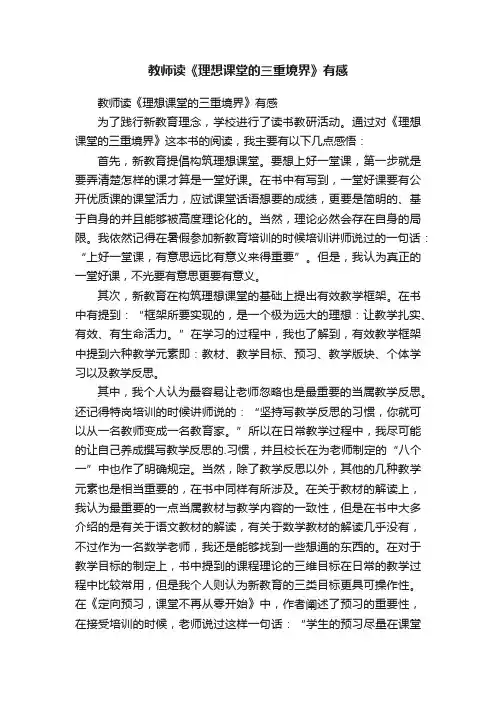 教师读《理想课堂的三重境界》有感

教师读《理想课堂的三重境界》有感

为了践行新教育理念，学校进行了读书教研活动。通过对《理想课堂的三重境界》这本书的阅读，我主要有以下几点感悟：

首先，新教育提倡构筑理想课堂。要想上好一堂课，第一步就是要弄清楚怎样的课才算是一堂好课。在书中有写到，一堂好课要有公开优质课的课堂活力，应试课堂话语想要的成绩，更要是简明的、基于自身的并且能够被高度理论化的。当然，理论必然会存在自身的局限。我依然记得在暑假参加新教育培训的时候培训讲师说过的一句话：“上好一堂课，有意思远比有意义来得重要”。但是，我认为真正的一堂好课，不光要有意思更要有意义。

其次，新教育在构筑理想课堂的基础上提出有效教学框架。在书中有提到：“框架所要实现的，是一个极为远大的理想：让教学扎实、有效、有生命活力。”在学习的过程中，我也了解到，有效教学框架中提到六种教学元素即：教材、教学目标、预习、教学版块、个体学习以及教学反思。

其中，我个人认为最容易让老师忽略也是最重要的当属教学反思。还记得特岗培训的时候讲师说的：“坚持写教学反思的习惯，你就可以从一名教师变成一名教育家。”所以在日常教学过程中，我尽可能的让自己养成撰写教学反思的.习惯，并且校长在为老师制定的“八个一”中也作了明确规定。当然，除了教学反思以外，其他的几种教学元素也是相当重要的，在书中同样有所涉及。在关于教材的解读上，我认为最重要的一点当属教材与教学内容的一致性，但是在书中大多介绍的是有关于语文教材的解读，有关于数学教材的解读几乎没有，不过作为一名数学老师，我还是能够找到一些想通的东西的。在对于教学目标的制定上，书中提到的课程理论的三维目标在日常的教学过程中比较常用，但是我个人则认为新教育的三类目标更具可操作性。在《定向预习，课堂不再从零开始》中，作者阐述了预习的重要性，在接受培训的时候，老师说过这样一句话：“学生的预习尽量在课堂